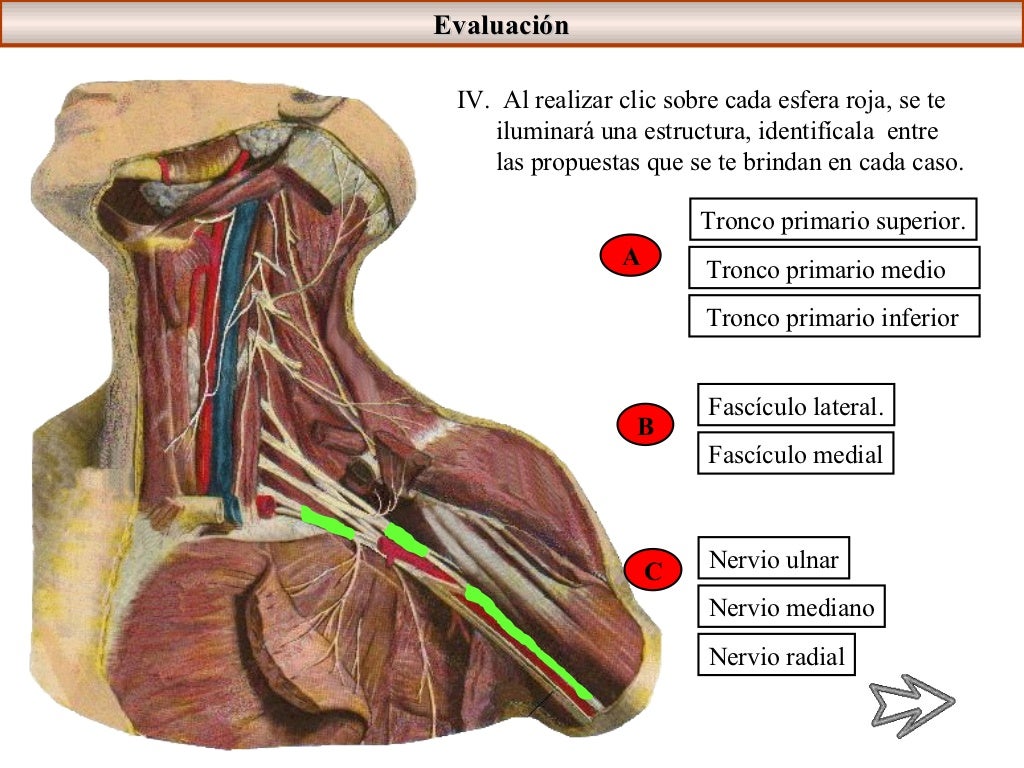 Evaluación

IV. Al realizar clic sobre cada esfera roja, se te iluminará una estructura, identifícala entre las propuestas que se te brindan en cada caso.

A

Tronco primario superior.

Tronco primario medio

Tronco primario inferior

B

Fascículo lateral.

Fascículo medial

C

Nervio ulnar

Nervio mediano

Nervio radial